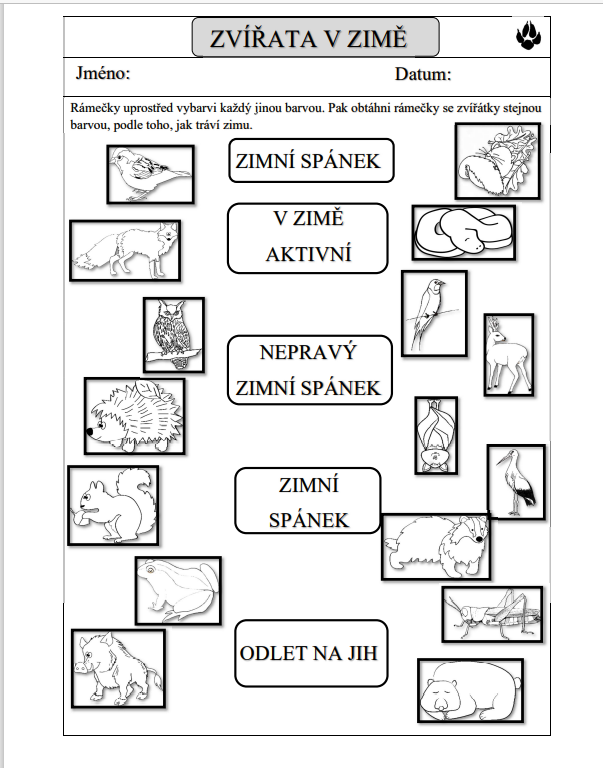 ZVÍŘATA V ZIMĚ

Jméno: Datum:

Rámečky uprostřed vybarvi každý jinou barvou. Pak obtáhni rámečky se zvířátky stejnou barvou, podle toho, jak tráví zimu.

ZIMNÍ SPÁNEK

V ZIMĚ AKTIVNÍ

NEPRAVÝ ZIMNÍ SPÁNEK

ZIMNÍ SPÁNEK

ODLET NA JIH